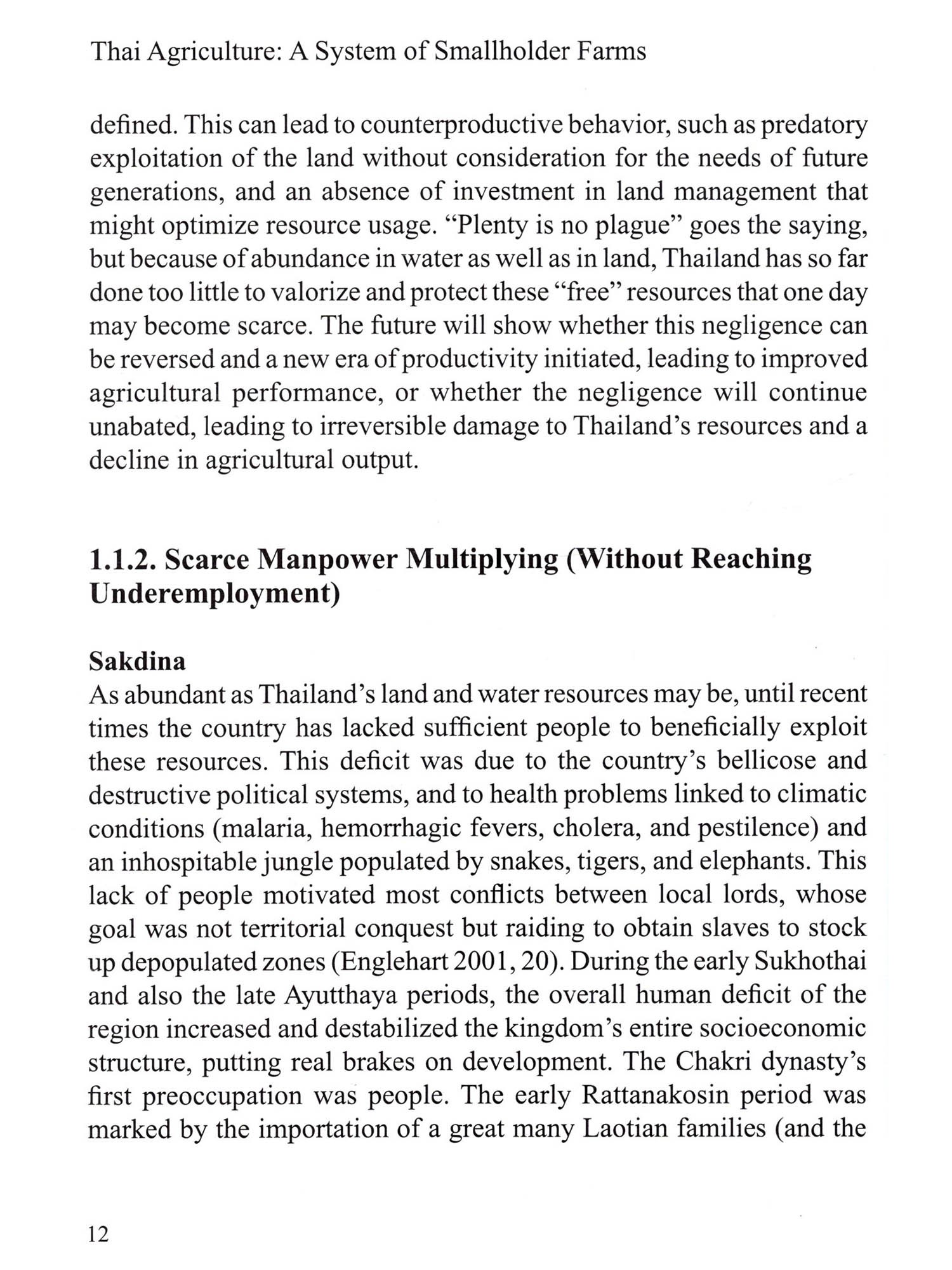 Thai Agriculture: A System of Smallholder Farms

defined. This can lead to counterproductive behavior, such as predatory exploitation of the land without consideration for the needs of future generations, and an absence of investment in land management that might optimize resource usage. "Plenty is no plague" goes the saying, but because of abundance in water as well as in land, Thailand has so far done too little to valorize and protect these "free" resources that one day may become scarce. The future will show whether this negligence can be reversed and a new era of productivity initiated, leading to improved agricultural performance, or whether the negligence will continue unabated, leading to irreversible damage to Thailand's resources and a decline in agricultural output.

1.1.2. Scarce Manpower Multiplying (Without Reaching Underemployment)

Sakdina

As abundant as Thailand's land and water resources may be, until recent times the country has lacked sufficient people to beneficially exploit these resources. This deficit was due to the country's bellicose and destructive political systems, and to health problems linked to climatic conditions (malaria, hemorrhagic fevers, cholera, and pestilence) and an inhospitable jungle populated by snakes, tigers, and elephants. This lack of people motivated most conflicts between local lords, whose goal was not territorial conquest but raiding to obtain slaves to stock up depopulated zones (Englehart 2001, 20). During the early Sukhothai and also the late Ayutthaya periods, the overall human deficit of the region increased and destabilized the kingdom's entire socioeconomic structure, putting real brakes on development. The Chakri dynasty's first preoccupation was people. The early Rattanakosin period was marked by the importation of a great many Laotian families (and the

12